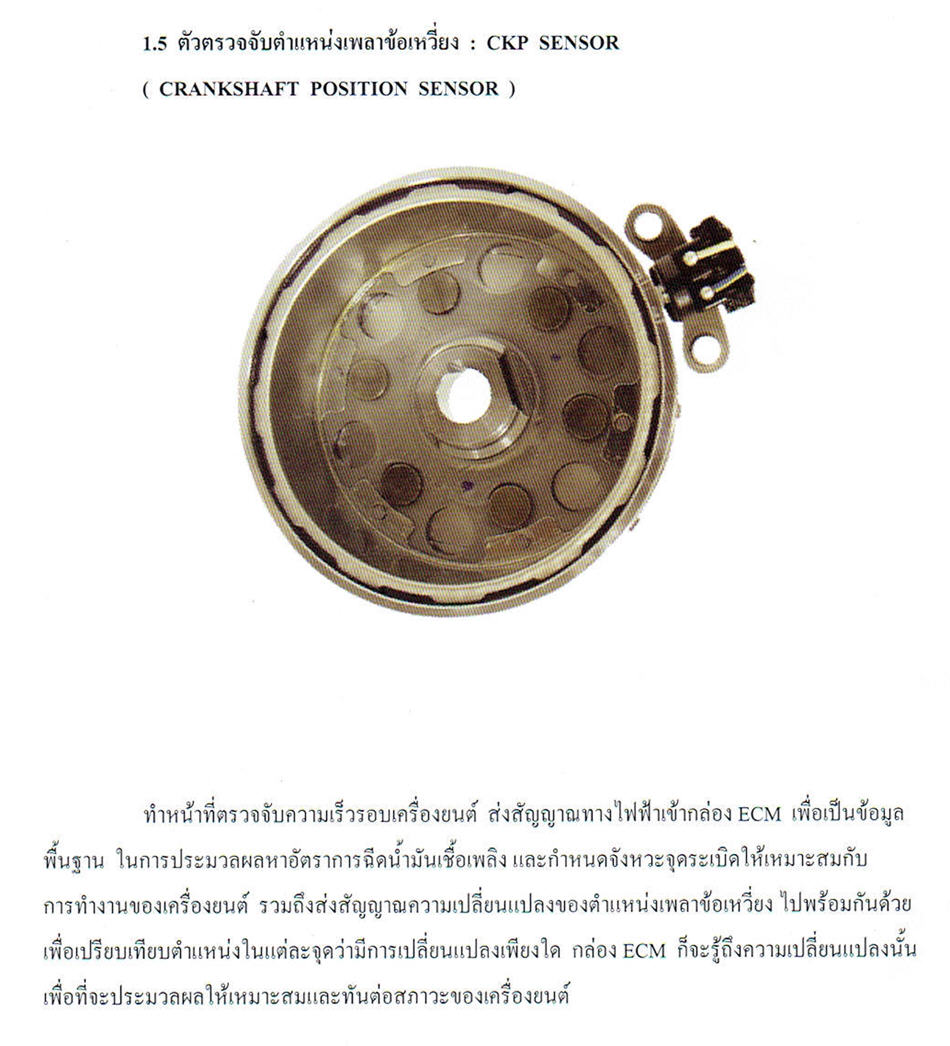 1.5 ตัวตรวจจับตำแหน่งเพลาข้อเหวี่ยง : CKP SENSOR
( CRANKSHAFT POSITION SENSOR )

ทำหน้าที่ตรวจจับความเร็วรอบเครื่องยนต์ ส่งสัญญาณทางไฟฟ้าเข้ากล่อง ECM เพื่อเป็นข้อมูลพื้นฐาน ในการประมวลผลหาอัตราการฉีดน้ำมันเชื้อเพลิง และกำหนดจังหวะจุดระเบิดให้เหมาะสมกับการทำงานของเครื่องยนต์ รวมถึงส่งสัญญาณความเปลี่ยนแปลงของตำแหน่งเพลาข้อเหวี่ยง ไปพร้อมกันด้วย เพื่อเปรียบเทียบตำแหน่งในแต่ละจุดว่ามีการเปลี่ยนแปลงเพียงใด กล่อง ECM ก็จะรู้ถึงความเปลี่ยนแปลงนั้น เพื่อที่จะประมวลผลให้เหมาะสมและทันต่อสภาวะของเครื่องยนต์